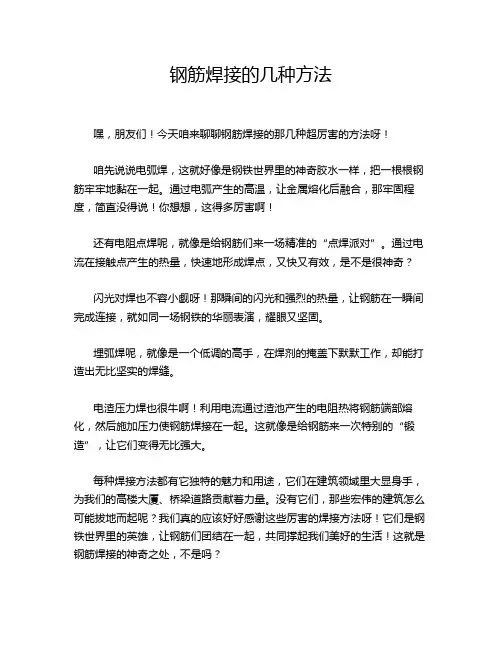 钢筋焊接的几种方法

嘿，朋友们！今天咱来聊聊钢筋焊接的那几种超厉害的方法呀！

咱先说说电弧焊，这就好像是钢铁世界里的神奇胶水一样，把一根根钢筋牢牢地黏在一起。通过电弧产生的高温，让金属熔化后融合，那牢固程度，简直没得说！你想想，这得多厉害啊！

还有电阻点焊呢，就像是给钢筋们来一场精准的“点焊派对”。通过电流在接触点产生的热量，快速地形成焊点，又快又有效，是不是很神奇？

闪光对焊也不容小觑呀！那瞬间的闪光和强烈的热量，让钢筋在一瞬间完成连接，就如同一场钢铁的华丽表演，耀眼又坚固。

埋弧焊呢，就像是一个低调的高手，在焊剂的掩盖下默默工作，却能打造出无比坚实的焊缝。

电渣压力焊也很牛啊！利用电流通过渣池产生的电阻热将钢筋端部熔化，然后施加压力使钢筋焊接在一起。这就像是给钢筋来一次特别的“锻造”，让它们变得无比强大。

每种焊接方法都有它独特的魅力和用途，它们在建筑领域里大显身手，为我们的高楼大厦、桥梁道路贡献着力量。没有它们，那些宏伟的建筑怎么可能拔地而起呢？我们真的应该好好感谢这些厉害的焊接方法呀！它们是钢铁世界里的英雄，让钢筋们团结在一起，共同撑起我们美好的生活！这就是钢筋焊接的神奇之处，不是吗？